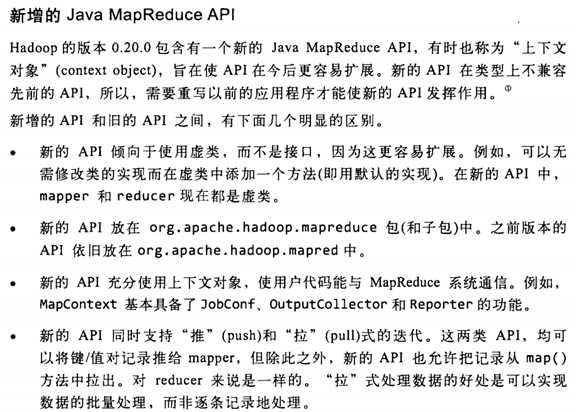 新增的 Java MapReduce API

Hadoop 的版本 0.20.0 包含有一个新的 Java MapReduce API，有时也称为“上下文对象”(context object)，旨在使 API 在今后更容易扩展。新的 API 在类型上不兼容先前的 API，所以，需要重写以前的应用程序才能使新的 API 发挥作用。①

新增的 API 和旧的 API 之间，有下面几个明显的区别。

• 新的 API 倾向于使用虚类，而不是接口，因为这更容易扩展。例如，可以无需修改类的实现而在虚类中添加一个方法(即用默认的实现)。在新的 API 中，mapper 和 reducer 现在都是虚类。

• 新的 API 放在 org.apache.hadoop.mapreduce 包(和子包)中。之前版本的 API 依旧放在 org.apache.hadoop.mapred 中。

• 新的 API 充分使用上下文对象，使用户代码能与 MapReduce 系统通信。例如，MapContext 基本具备了 JobConf、OutputCollector 和 Reporter 的功能。

• 新的 API 同时支持“推”(push)和“拉”(pull)式的迭代。这两类 API，均可以将键/值对记录推给 mapper，但除此之外，新的 API 也允许把记录从 map() 方法中拉出。对 reducer 来说是一样的。“拉”式处理数据的好处是可以实现数据的批量处理，而非逐条记录地处理。